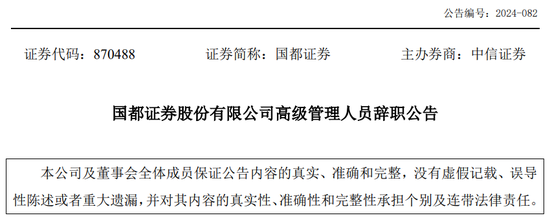 公告编号：2024-082

证券代码：870488　　证券简称：国都证券　　主办券商：中信证券

国都证券股份有限公司高级管理人员辞职公告

本公司及董事会全体成员保证公告内容的真实、准确和完整，没有虚假记载、误导性陈述或者重大遗漏，并对其内容的真实性、准确性和完整性承担个别及连带法律责任。